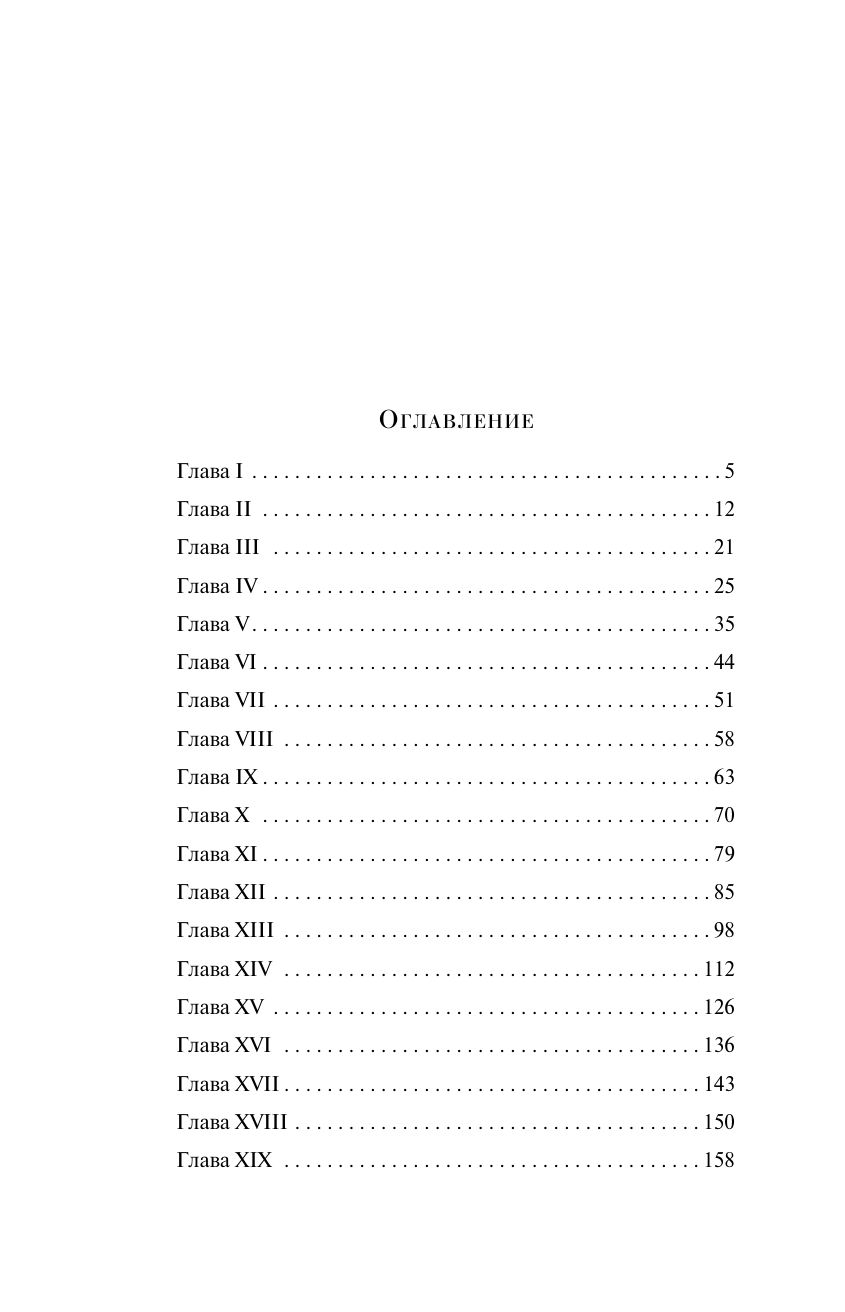 Оглавление

Глава I 5
Глава II 12
Глава III 21
Глава IV 25
Глава V 35
Глава VI 44
Глава VII 51
Глава VIII 58
Глава IX 63
Глава X 70
Глава XI 79
Глава XII 85
Глава XIII 98
Глава XIV 112
Глава XV 126
Глава XVI 136
Глава XVII 143
Глава XVIII 150
Глава XIX 158